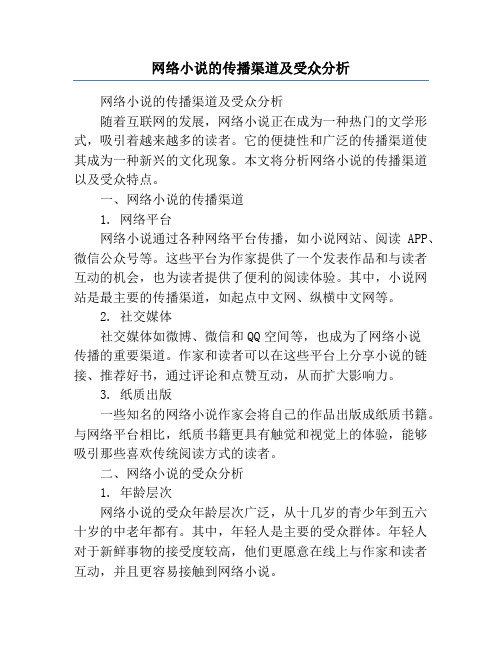 网络小说的传播渠道及受众分析

网络小说的传播渠道及受众分析

随着互联网的发展，网络小说正在成为一种热门的文学形式，吸引着越来越多的读者。它的便捷性和广泛的传播渠道使其成为一种新兴的文化现象。本文将分析网络小说的传播渠道以及受众特点。

一、网络小说的传播渠道

1. 网络平台

网络小说通过各种网络平台传播，如小说网站、阅读 APP、微信公众号等。这些平台为作家提供了一个发表作品和与读者互动的机会，也为读者提供了便利的阅读体验。其中，小说网站是最主要的传播渠道，如起点中文网、纵横中文网等。

2. 社交媒体

社交媒体如微博、微信和 QQ 空间等，也成为了网络小说传播的重要渠道。作家和读者可以在这些平台上分享小说的链接、推荐好书，通过评论和点赞互动，从而扩大影响力。

3. 纸质出版

一些知名的网络小说作家会将自己的作品出版成纸质书籍。与网络平台相比，纸质书籍更具有触觉和视觉上的体验，能够吸引那些喜欢传统阅读方式的读者。

二、网络小说的受众分析

1. 年龄层次

网络小说的受众年龄层次广泛，从十几岁的青少年到五六十岁的中老年都有。其中，年轻人是主要的受众群体。年轻人对于新鲜事物的接受度较高，他们更愿意在线上与作家和读者互动，并且更容易接触到网络小说。